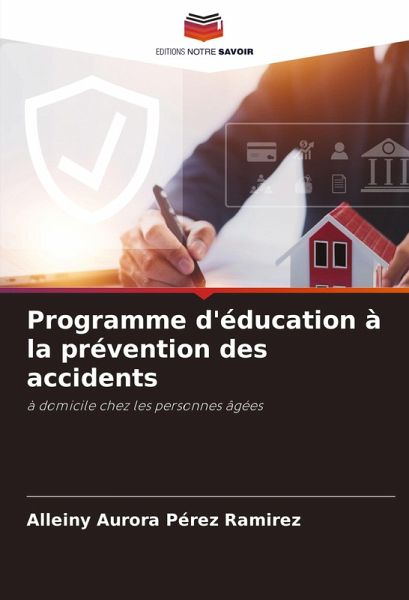 EDITIONS NOTRE SAVOIR

Programme d'éducation à la prévention des accidents

à domicile chez les personnes âgées

Alleiny Aurora Pérez Ramirez